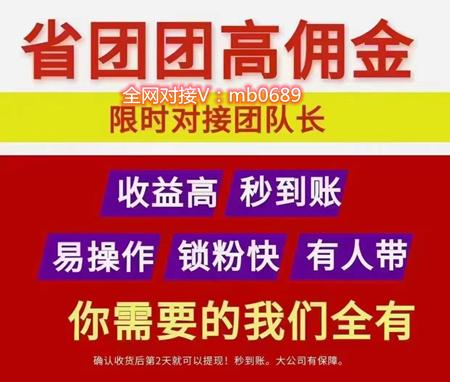 省团团高佣金
全网对接V：mb0689
限时对接团队长

收益高 秒到账
易操作 锁粉快 有人带

你需要的我们全有

确认收货后第2天就可以提现！秒到账。大公司有保障。